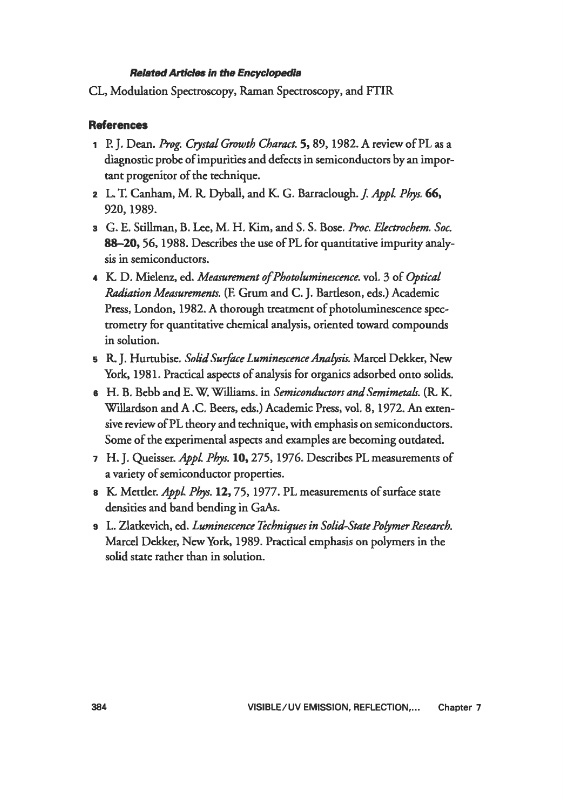 Related Articles in the Encyclopedia
CL, Modulation Spectroscopy, Raman Spectroscopy, and FTIR

References

1 P. J. Dean. Prog. Crystal Growth Charact. 5, 89, 1982. A review of PL as a diagnostic probe of impurities and defects in semiconductors by an important progenitor of the technique.

2 L. T. Canham, M. R. Dyball, and K. G. Barraclough. J. Appl. Phys. 66, 920, 1989.

3 G. E. Stillman, B. Lee, M. H. Kim, and S. S. Bose. Proc. Electrochem. Soc. 88–20, 56, 1988. Describes the use of PL for quantitative impurity analysis in semiconductors.

4 K. D. Mielenz, ed. Measurement of Photoluminescence. vol. 3 of Optical Radiation Measurements. (F. Grum and C. J. Bartleson, eds.) Academic Press, London, 1982. A thorough treatment of photoluminescence spectrometry for quantitative chemical analysis, oriented toward compounds in solution.

5 R. J. Hurtubise. Solid Surface Luminescence Analysis. Marcel Dekker, New York, 1981. Practical aspects of analysis for organics adsorbed onto solids.

6 H. B. Bebb and E. W. Williams. in Semiconductors and Semimetals. (R. K. Willardson and A .C. Beers, eds.) Academic Press, vol. 8, 1972. An extensive review of PL theory and technique, with emphasis on semiconductors. Some of the experimental aspects and examples are becoming outdated.

7 H. J. Queisser. Appl. Phys. 10, 275, 1976. Describes PL measurements of a variety of semiconductor properties.

8 K. Mettler. Appl. Phys. 12, 75, 1977. PL measurements of surface state densities and band bending in GaAs.

9 L. Zlatkevich, ed. Luminescence Techniques in Solid-State Polymer Research. Marcel Dekker, New York, 1989. Practical emphasis on polymers in the solid state rather than in solution.

384 VISIBLE/UV EMISSION, REFLECTION,... Chapter 7